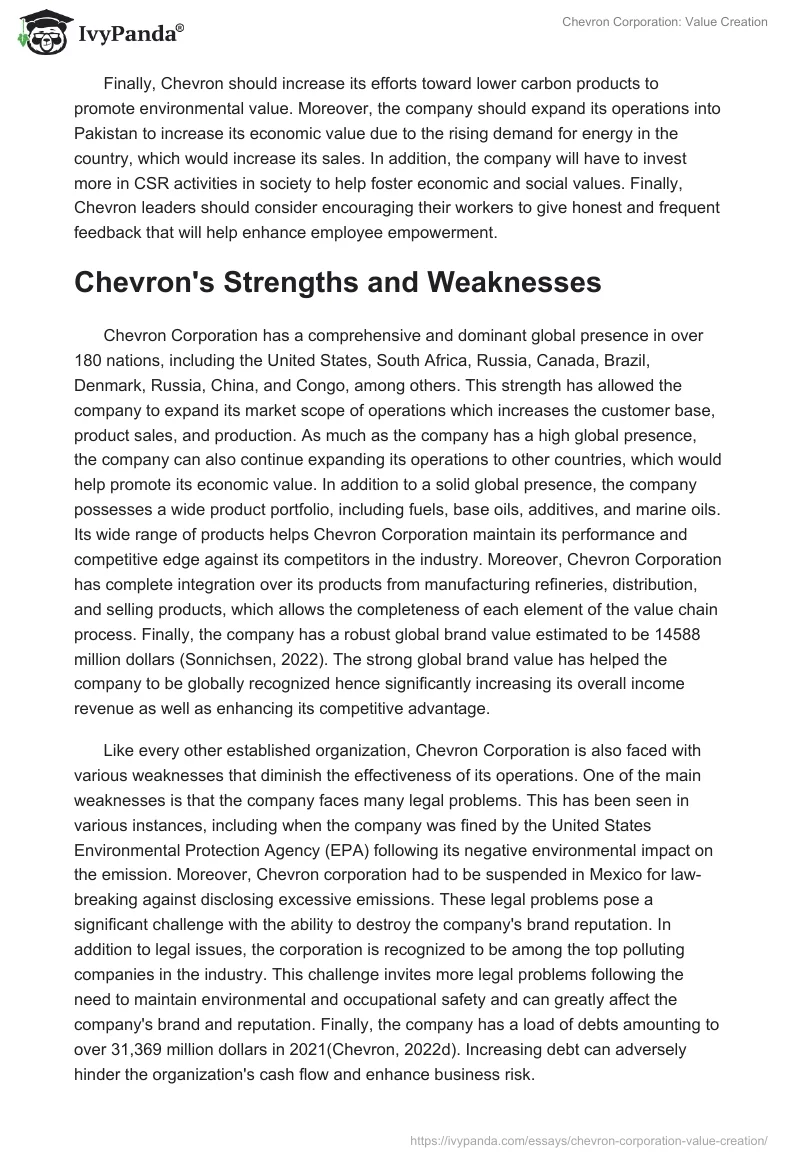 IvyPanda®

Chevron Corporation: Value Creation

Finally, Chevron should increase its efforts toward lower carbon products to promote environmental value. Moreover, the company should expand its operations into Pakistan to increase its economic value due to the rising demand for energy in the country, which would increase its sales. In addition, the company will have to invest more in CSR activities in society to help foster economic and social values. Finally, Chevron leaders should consider encouraging their workers to give honest and frequent feedback that will help enhance employee empowerment.

Chevron's Strengths and Weaknesses

Chevron Corporation has a comprehensive and dominant global presence in over 180 nations, including the United States, South Africa, Russia, Canada, Brazil, Denmark, Russia, China, and Congo, among others. This strength has allowed the company to expand its market scope of operations which increases the customer base, product sales, and production. As much as the company has a high global presence, the company can also continue expanding its operations to other countries, which would help promote its economic value. In addition to a solid global presence, the company possesses a wide product portfolio, including fuels, base oils, additives, and marine oils. Its wide range of products helps Chevron Corporation maintain its performance and competitive edge against its competitors in the industry. Moreover, Chevron Corporation has complete integration over its products from manufacturing refineries, distribution, and selling products, which allows the completeness of each element of the value chain process. Finally, the company has a robust global brand value estimated to be 14588 million dollars (Sonnichsen, 2022). The strong global brand value has helped the company to be globally recognized hence significantly increasing its overall income revenue as well as enhancing its competitive advantage.

Like every other established organization, Chevron Corporation is also faced with various weaknesses that diminish the effectiveness of its operations. One of the main weaknesses is that the company faces many legal problems. This has been seen in various instances, including when the company was fined by the United States Environmental Protection Agency (EPA) following its negative environmental impact on the emission. Moreover, Chevron corporation had to be suspended in Mexico for law-breaking against disclosing excessive emissions. These legal problems pose a significant challenge with the ability to destroy the company's brand reputation. In addition to legal issues, the corporation is recognized to be among the top polluting companies in the industry. This challenge invites more legal problems following the need to maintain environmental and occupational safety and can greatly affect the company's brand and reputation. Finally, the company has a load of debts amounting to over 31,369 million dollars in 2021(Chevron, 2022d). Increasing debt can adversely hinder the organization's cash flow and enhance business risk.

https://ivypanda.com/essays/chevron-corporation-value-creation/